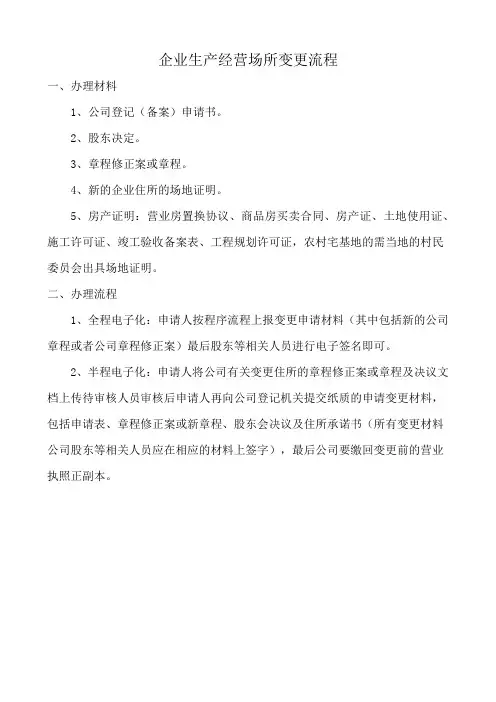 企业生产经营场所变更流程

一、办理材料

1、公司登记（备案）申请书。

2、股东决定。

3、章程修正案或章程。

4、新的企业住所的场地证明。

5、房产证明：营业房置换协议、商品房买卖合同、房产证、土地使用证、施工许可证、竣工验收备案表、工程规划许可证，农村宅基地的需当地的村民委员会出具场地证明。

二、办理流程

1、全程电子化：申请人按程序流程上报变更申请材料（其中包括新的公司章程或者公司章程修正案）最后股东等相关人员进行电子签名即可。

2、半程电子化：申请人将公司有关变更住所的章程修正案或章程及决议文档上传待审核人员审核后申请人再向公司登记机关提交纸质的申请变更材料，包括申请表、章程修正案或新章程、股东会决议及住所承诺书（所有变更材料公司股东等相关人员应在相应的材料上签字），最后公司要缴回变更前的营业执照正副本。